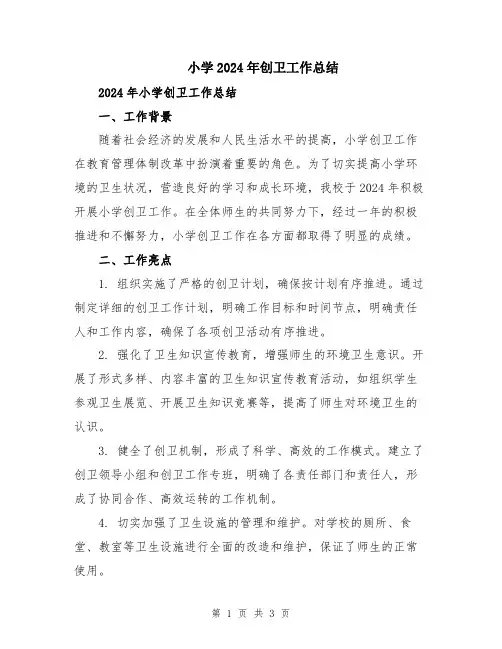 小学2024年创卫工作总结

2024年小学创卫工作总结

一、工作背景

随着社会经济的发展和人民生活水平的提高，小学创卫工作在教育管理体制改革中扮演着重要的角色。为了切实提高小学环境的卫生状况，营造良好的学习和成长环境，我校于2024年积极开展小学创卫工作。在全体师生的共同努力下，经过一年的积极推进和不懈努力，小学创卫工作在各方面都取得了明显的成绩。

二、工作亮点

1. 组织实施了严格的创卫计划，确保按计划有序推进。通过制定详细的创卫工作计划，明确工作目标和时间节点，明确责任人和工作内容，确保了各项创卫活动有序推进。

2. 强化了卫生知识宣传教育，增强师生的环境卫生意识。开展了形式多样、内容丰富的卫生知识宣传教育活动，如组织学生参观卫生展览、开展卫生知识竞赛等，提高了师生对环境卫生的认识。

3. 健全了创卫机制，形成了科学、高效的工作模式。建立了创卫领导小组和创卫工作专班，明确了各责任部门和责任人，形成了协同合作、高效运转的工作机制。

4. 切实加强了卫生设施的管理和维护。对学校的厕所、食堂、教室等卫生设施进行全面的改造和维护，保证了师生的正常使用。

第 1 页 共 3 页